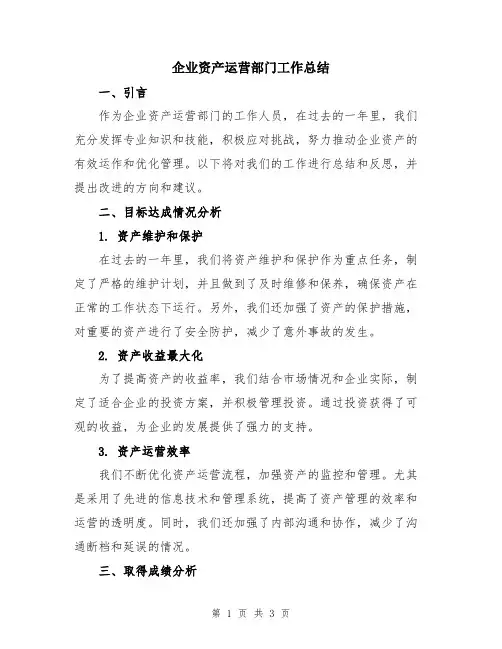 企业资产运营部门工作总结

一、引言

作为企业资产运营部门的工作人员，在过去的一年里，我们充分发挥专业知识和技能，积极应对挑战，努力推动企业资产的有效运作和优化管理。以下将对我们的工作进行总结和反思，并提出改进的方向和建议。

二、目标达成情况分析

1. 资产维护和保护

在过去的一年里，我们将资产维护和保护作为重点任务，制定了严格的维护计划，并且做到了及时维修和保养，确保资产在正常的工作状态下运行。另外，我们还加强了资产的保护措施，对重要的资产进行了安全防护，减少了意外事故的发生。

2. 资产收益最大化

为了提高资产的收益率，我们结合市场情况和企业实际，制定了适合企业的投资方案，并积极管理投资。通过投资获得了可观的收益，为企业的发展提供了强力的支持。

3. 资产运营效率

我们不断优化资产运营流程，加强资产的监控和管理。尤其是采用了先进的信息技术和管理系统，提高了资产管理的效率和运营的透明度。同时，我们还加强了内部沟通和协作，减少了沟通断档和延误的情况。

三、取得成绩分析

第 1 页 共 3 页